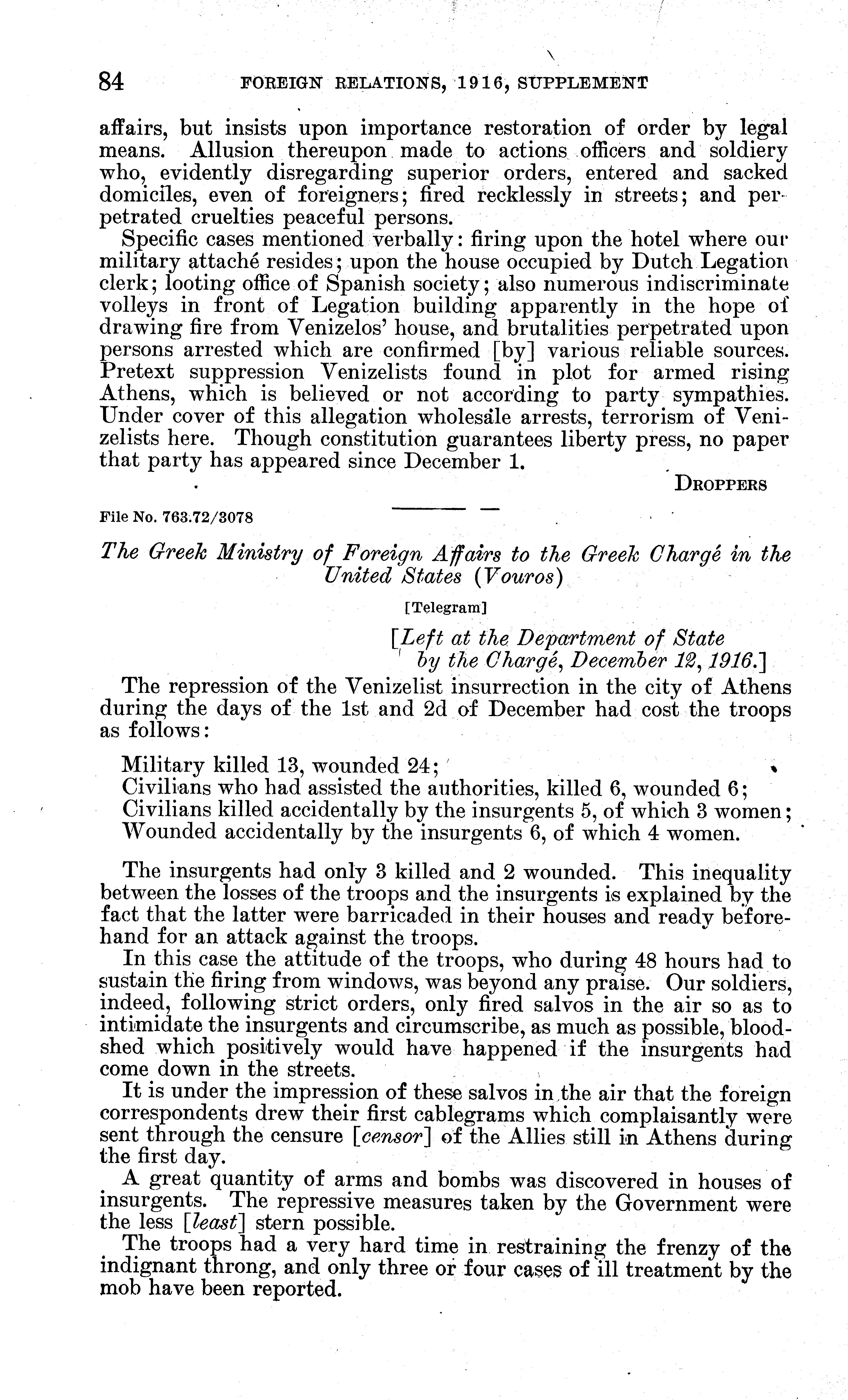 84 FOREIGN RELATIONS, 1916, SUPPLEMENT

affairs, but insists upon importance restoration of order by legal means. Allusion thereupon made to actions officers and soldiery who, evidently disregarding superior orders, entered and sacked domiciles, even of foreigners; fired recklessly in streets; and perpetrated cruelties peaceful persons.

Specific cases mentioned verbally: firing upon the hotel where our military attaché resides; upon the house occupied by Dutch Legation clerk; looting office of Spanish society; also numerous indiscriminate volleys in front of Legation building apparently in the hope of drawing fire from Venizelos' house, and brutalities perpetrated upon persons arrested which are confirmed [by] various reliable sources. Pretext suppression Venizelists found in plot for armed rising Athens, which is believed or not according to party sympathies. Under cover of this allegation wholesale arrests, terrorism of Venizelists here. Though constitution guarantees liberty press, no paper that party has appeared since December 1.

DROPPERS

File No. 763.72/3078

The Greek Ministry of Foreign Affairs to the Greek Chargé in the United States (Vouros)

[Telegram]

[Left at the Department of State by the Chargé, December 12, 1916.]

The repression of the Venizelist insurrection in the city of Athens during the days of the 1st and 2d of December had cost the troops as follows:

Military killed 13, wounded 24;
Civilians who had assisted the authorities, killed 6, wounded 6;
Civilians killed accidentally by the insurgents 5, of which 3 women;
Wounded accidentally by the insurgents 6, of which 4 women.

The insurgents had only 3 killed and 2 wounded. This inequality between the losses of the troops and the insurgents is explained by the fact that the latter were barricaded in their houses and ready beforehand for an attack against the troops.

In this case the attitude of the troops, who during 48 hours had to sustain the firing from windows, was beyond any praise. Our soldiers, indeed, following strict orders, only fired salvos in the air so as to intimidate the insurgents and circumscribe, as much as possible, bloodshed which positively would have happened if the insurgents had come down in the streets.

It is under the impression of these salvos in the air that the foreign correspondents drew their first cablegrams which complaisantly were sent through the censure [censor] of the Allies still in Athens during the first day.

A great quantity of arms and bombs was discovered in houses of insurgents. The repressive measures taken by the Government were the less [least] stern possible.

The troops had a very hard time in restraining the frenzy of the indignant throng, and only three or four cases of ill treatment by the mob have been reported.